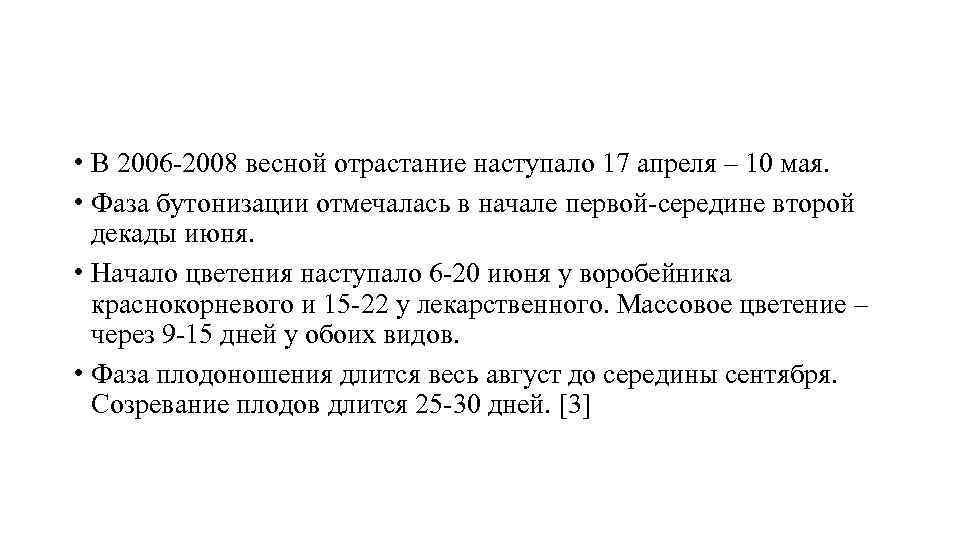 • В 2006-2008 весной отрастание наступало 17 апреля – 10 мая.

• Фаза бутонизации отмечалась в начале первой-середине второй декады июня.

• Начало цветения наступало 6-20 июня у воробейника краснокорневого и 15-22 у лекарственного. Массовое цветение – через 9-15 дней у обоих видов.

• Фаза плодоношения длится весь август до середины сентября. Созревание плодов длится 25-30 дней. [3]